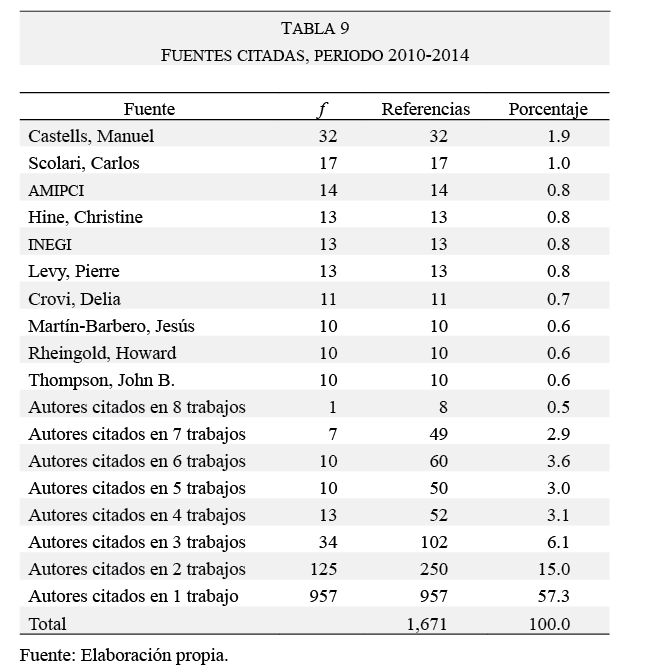 TABLA 9
FUENTES CITADAS, PERIODO 2010-2014

| Fuente | $f$ | Referencias | Porcentaje |
|---|---|---|---|
| Castells, Manuel | 32 | 32 | 1.9 |
| Scolari, Carlos | 17 | 17 | 1.0 |
| AMIPCI | 14 | 14 | 0.8 |
| Hine, Christine | 13 | 13 | 0.8 |
| INEGI | 13 | 13 | 0.8 |
| Levy, Pierre | 13 | 13 | 0.8 |
| Crovi, Delia | 11 | 11 | 0.7 |
| Martín-Barbero, Jesús | 10 | 10 | 0.6 |
| Rheingold, Howard | 10 | 10 | 0.6 |
| Thompson, John B. | 10 | 10 | 0.6 |
| Autores citados en 8 trabajos | 1 | 8 | 0.5 |
| Autores citados en 7 trabajos | 7 | 49 | 2.9 |
| Autores citados en 6 trabajos | 10 | 60 | 3.6 |
| Autores citados en 5 trabajos | 10 | 50 | 3.0 |
| Autores citados en 4 trabajos | 13 | 52 | 3.1 |
| Autores citados en 3 trabajos | 34 | 102 | 6.1 |
| Autores citados en 2 trabajos | 125 | 250 | 15.0 |
| Autores citados en 1 trabajo | 957 | 957 | 57.3 |
| Total | | 1,671 | 100.0 |

Fuente: Elaboración propia.